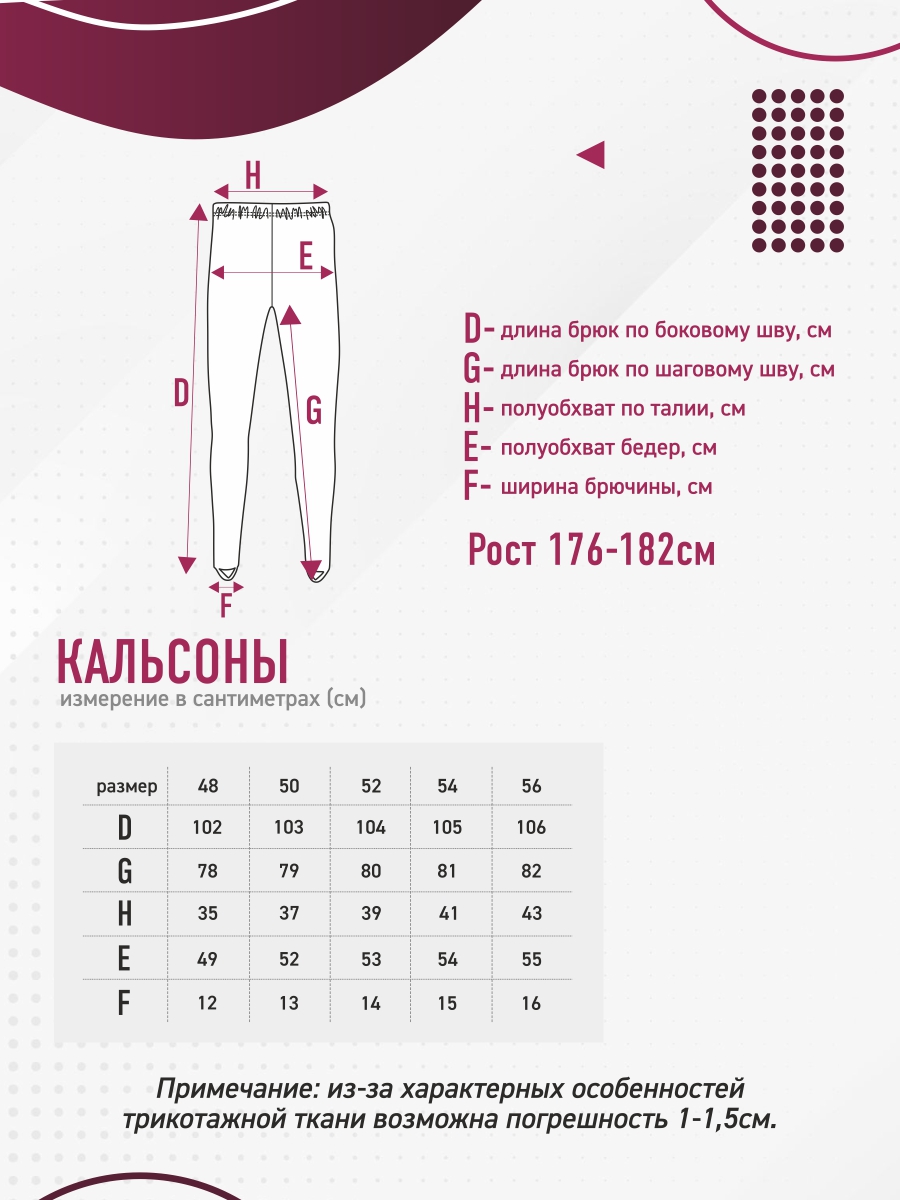 H
E
D
G
F

D- длина брюк по боковому шву, см
G- длина брюк по шаговому шву, см
H- полуобхват по талии, см
E- полуобхват бедер, см
F- ширина брючины, см

Рост 176-182см

КАЛЬСОНЫ
измерение в сантиметрах (см)

| размер | 48 | 50 | 52 | 54 | 56 |
|---|---|---|---|---|---|
| D | 102 | 103 | 104 | 105 | 106 |
| G | 78 | 79 | 80 | 81 | 82 |
| H | 35 | 37 | 39 | 41 | 43 |
| E | 49 | 52 | 53 | 54 | 55 |
| F | 12 | 13 | 14 | 15 | 16 |

Примечание: из-за характерных особенностей трикотажной ткани возможна погрешность 1-1,5см.